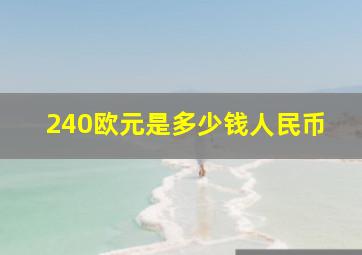 240欧元是多少钱人民币